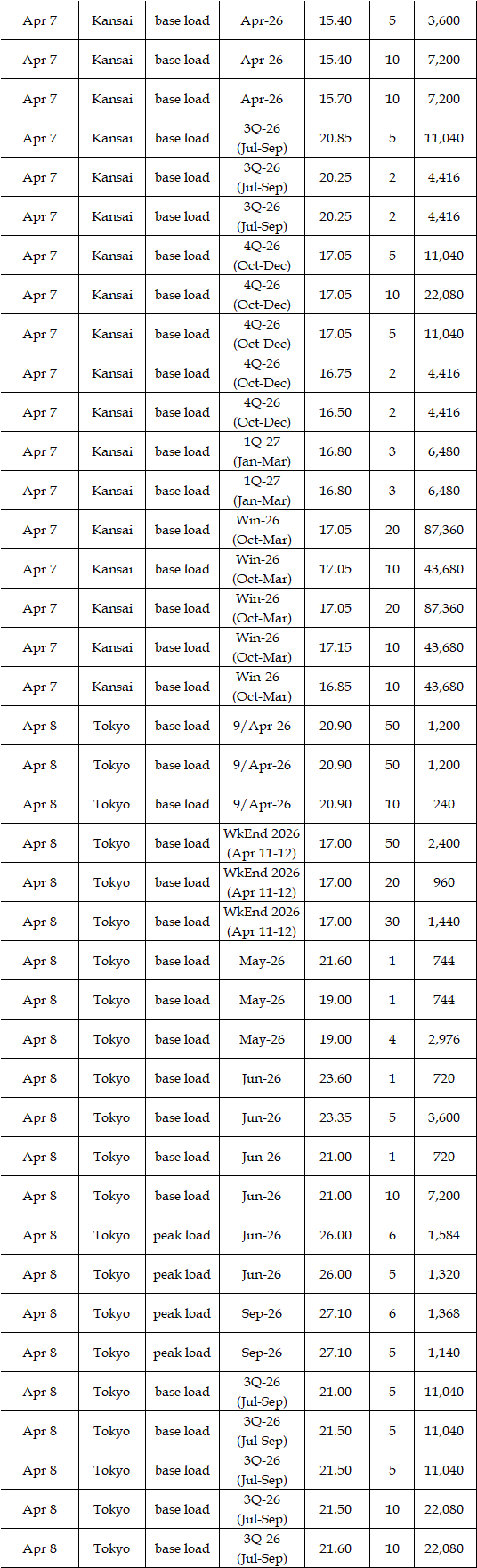 | Apr 7 | Kansai | base load | Apr-26 | 15.40 | 5 | 3,600 |
|---|---|---|---|---|---|---|
| Apr 7 | Kansai | base load | Apr-26 | 15.40 | 10 | 7,200 |
| Apr 7 | Kansai | base load | Apr-26 | 15.70 | 10 | 7,200 |
| Apr 7 | Kansai | base load | 3Q-26 (Jul-Sep) | 20.85 | 5 | 11,040 |
| Apr 7 | Kansai | base load | 3Q-26 (Jul-Sep) | 20.25 | 2 | 4,416 |
| Apr 7 | Kansai | base load | 3Q-26 (Jul-Sep) | 20.25 | 2 | 4,416 |
| Apr 7 | Kansai | base load | 4Q-26 (Oct-Dec) | 17.05 | 5 | 11,040 |
| Apr 7 | Kansai | base load | 4Q-26 (Oct-Dec) | 17.05 | 10 | 22,080 |
| Apr 7 | Kansai | base load | 4Q-26 (Oct-Dec) | 17.05 | 5 | 11,040 |
| Apr 7 | Kansai | base load | 4Q-26 (Oct-Dec) | 16.75 | 2 | 4,416 |
| Apr 7 | Kansai | base load | 4Q-26 (Oct-Dec) | 16.50 | 2 | 4,416 |
| Apr 7 | Kansai | base load | 1Q-27 (Jan-Mar) | 16.80 | 3 | 6,480 |
| Apr 7 | Kansai | base load | 1Q-27 (Jan-Mar) | 16.80 | 3 | 6,480 |
| Apr 7 | Kansai | base load | Win-26 (Oct-Mar) | 17.05 | 20 | 87,360 |
| Apr 7 | Kansai | base load | Win-26 (Oct-Mar) | 17.05 | 10 | 43,680 |
| Apr 7 | Kansai | base load | Win-26 (Oct-Mar) | 17.05 | 20 | 87,360 |
| Apr 7 | Kansai | base load | Win-26 (Oct-Mar) | 17.15 | 10 | 43,680 |
| Apr 7 | Kansai | base load | Win-26 (Oct-Mar) | 16.85 | 10 | 43,680 |
| Apr 8 | Tokyo | base load | 9/Apr-26 | 20.90 | 50 | 1,200 |
| Apr 8 | Tokyo | base load | 9/Apr-26 | 20.90 | 50 | 1,200 |
| Apr 8 | Tokyo | base load | 9/Apr-26 | 20.90 | 10 | 240 |
| Apr 8 | Tokyo | base load | WkEnd 2026 (Apr 11-12) | 17.00 | 50 | 2,400 |
| Apr 8 | Tokyo | base load | WkEnd 2026 (Apr 11-12) | 17.00 | 20 | 960 |
| Apr 8 | Tokyo | base load | WkEnd 2026 (Apr 11-12) | 17.00 | 30 | 1,440 |
| Apr 8 | Tokyo | base load | May-26 | 21.60 | 1 | 744 |
| Apr 8 | Tokyo | base load | May-26 | 19.00 | 1 | 744 |
| Apr 8 | Tokyo | base load | May-26 | 19.00 | 4 | 2,976 |
| Apr 8 | Tokyo | base load | Jun-26 | 23.60 | 1 | 720 |
| Apr 8 | Tokyo | base load | Jun-26 | 23.35 | 5 | 3,600 |
| Apr 8 | Tokyo | base load | Jun-26 | 21.00 | 1 | 720 |
| Apr 8 | Tokyo | base load | Jun-26 | 21.00 | 10 | 7,200 |
| Apr 8 | Tokyo | peak load | Jun-26 | 26.00 | 6 | 1,584 |
| Apr 8 | Tokyo | peak load | Jun-26 | 26.00 | 5 | 1,320 |
| Apr 8 | Tokyo | peak load | Sep-26 | 27.10 | 6 | 1,368 |
| Apr 8 | Tokyo | peak load | Sep-26 | 27.10 | 5 | 1,140 |
| Apr 8 | Tokyo | base load | 3Q-26 (Jul-Sep) | 21.00 | 5 | 11,040 |
| Apr 8 | Tokyo | base load | 3Q-26 (Jul-Sep) | 21.50 | 5 | 11,040 |
| Apr 8 | Tokyo | base load | 3Q-26 (Jul-Sep) | 21.50 | 5 | 11,040 |
| Apr 8 | Tokyo | base load | 3Q-26 (Jul-Sep) | 21.50 | 10 | 22,080 |
| Apr 8 | Tokyo | base load | 3Q-26 (Jul-Sep) | 21.60 | 10 | 22,080 |